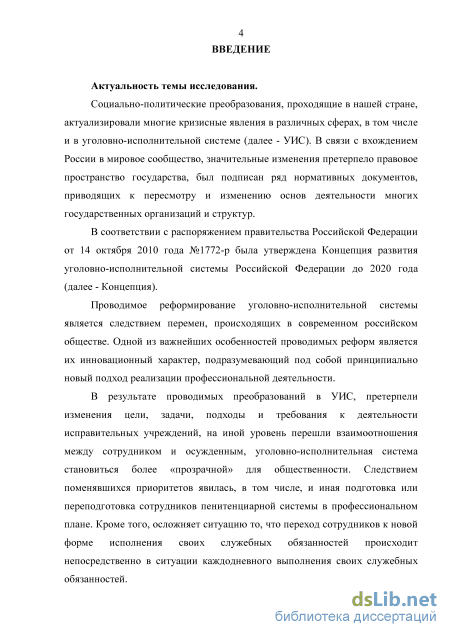 4

ВВЕДЕНИЕ

Актуальность темы исследования.

Социально-политические преобразования, проходящие в нашей стране, актуализировали многие кризисные явления в различных сферах, в том числе и в уголовно-исполнительной системе (далее - УИС). В связи с вхождением России в мировое сообщество, значительные изменения претерпело правовое пространство государства, был подписан ряд нормативных документов, приводящих к пересмотру и изменению основ деятельности многих государственных организаций и структур.

В соответствии с распоряжением правительства Российской Федерации от 14 октября 2010 года №1772-р была утверждена Концепция развития уголовно-исполнительной системы Российской Федерации до 2020 года (далее - Концепция).

Проводимое реформирование уголовно-исполнительной системы является следствием перемен, происходящих в современном российском обществе. Одной из важнейших особенностей проводимых реформ является их инновационный характер, подразумевающий под собой принципиально новый подход реализации профессиональной деятельности.

В результате проводимых преобразований в УИС, претерпели изменения цели, задачи, подходы и требования к деятельности исправительных учреждений, на иной уровень перешли взаимоотношения между сотрудником и осужденным, уголовно-исполнительная система становиться более «прозрачной» для общественности. Следствием поменявшихся приоритетов явилась, в том числе, и иная подготовка или переподготовка сотрудников пенитенциарной системы в профессиональном плане. Кроме того, осложняет ситуацию то, что переход сотрудников к новой форме исполнения своих служебных обязанностей происходит непосредственно в ситуации каждодневного выполнения своих служебных обязанностей.

dsLib.net
библиотека диссертаций